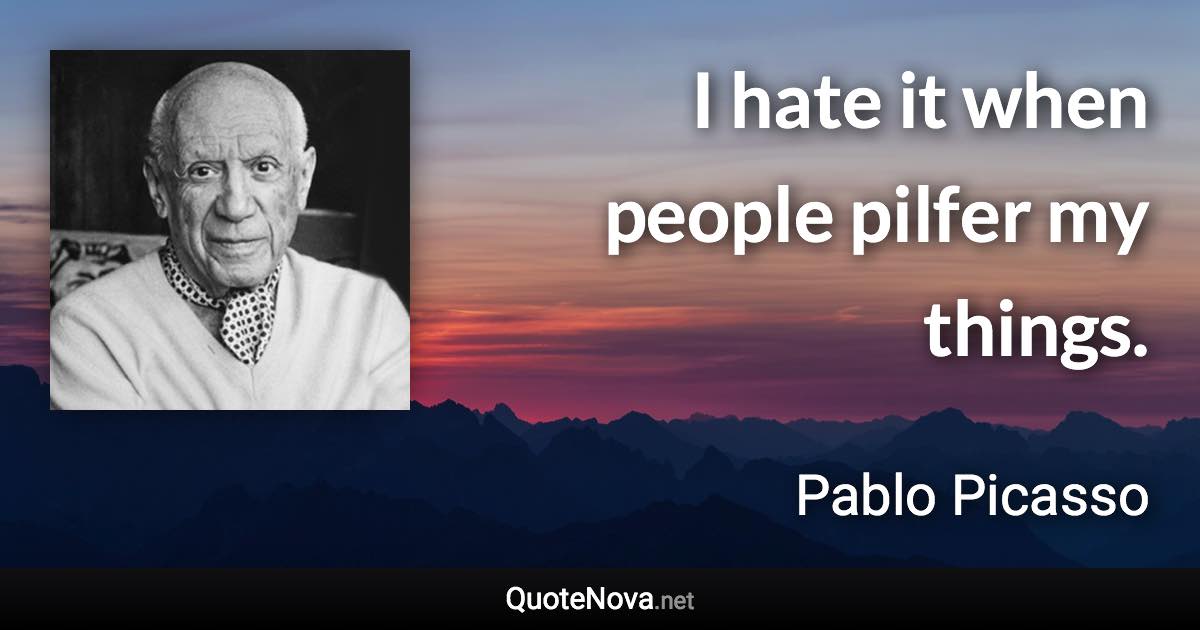 I hate it when people pilfer my things.

Pablo Picasso

QuoteNova.net